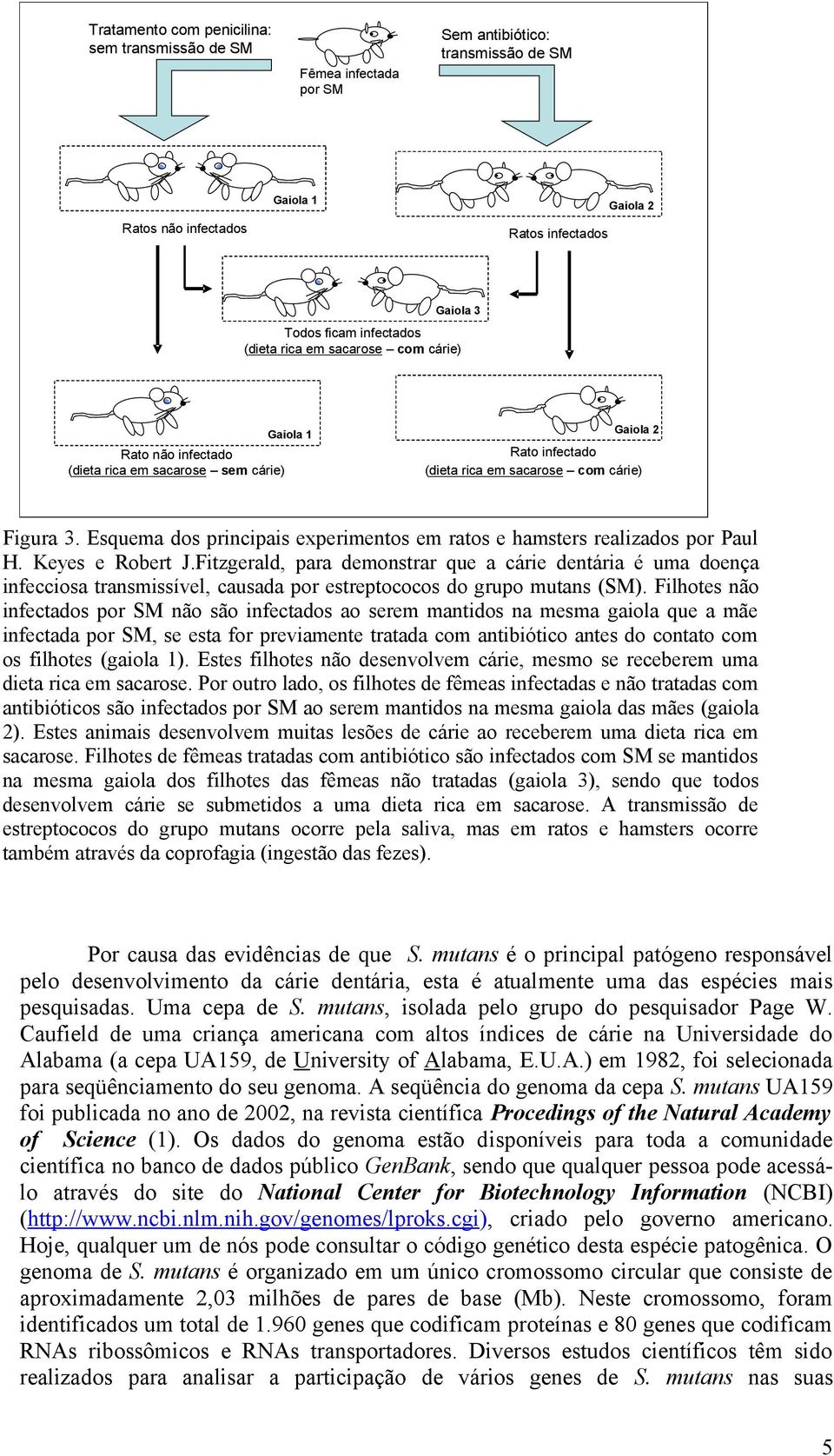 Tratamento com penicilina: sem transmissão de SM

Fêmea infectada por SM

Sem antibiótico: transmissão de SM

Gaiola 1

Ratos não infectados

Gaiola 2

Ratos infectados

Gaiola 3

Todos ficam infectados (dieta rica em sacarose – com cárie)

Gaiola 1

Rato não infectado (dieta rica em sacarose – sem cárie)

Gaiola 2

Rato infectado (dieta rica em sacarose – com cárie)

Figura 3. Esquema dos principais experimentos em ratos e hamsters realizados por Paul H. Keyes e Robert J.Fitzgerald, para demonstrar que a cárie dentária é uma doença infecciosa transmissível, causada por estreptococos do grupo mutans (SM). Filhotes não infectados por SM não são infectados ao serem mantidos na mesma gaiola que a mãe infectada por SM, se esta for previamente tratada com antibiótico antes do contato com os filhotes (gaiola 1). Estes filhotes não desenvolvem cárie, mesmo se receberem uma dieta rica em sacarose. Por outro lado, os filhotes de fêmeas infectadas e não tratadas com antibióticos são infectados por SM ao serem mantidos na mesma gaiola das mães (gaiola 2). Estes animais desenvolvem muitas lesões de cárie ao receberem uma dieta rica em sacarose. Filhotes de fêmeas tratadas com antibiótico são infectados com SM se mantidos na mesma gaiola dos filhotes das fêmeas não tratadas (gaiola 3), sendo que todos desenvolvem cárie se submetidos a uma dieta rica em sacarose. A transmissão de estreptococos do grupo mutans ocorre pela saliva, mas em ratos e hamsters ocorre também através da coprofagia (ingestão das fezes).

Por causa das evidências de que S. mutans é o principal patógeno responsável pelo desenvolvimento da cárie dentária, esta é atualmente uma das espécies mais pesquisadas. Uma cepa de S. mutans, isolada pelo grupo do pesquisador Page W. Caufield de uma criança americana com altos índices de cárie na Universidade do Alabama (a cepa UA159, de University of Alabama, E.U.A.) em 1982, foi selecionada para seqüênciamento do seu genoma. A seqüência do genoma da cepa S. mutans UA159 foi publicada no ano de 2002, na revista científica Procedings of the Natural Academy of Science (1). Os dados do genoma estão disponíveis para toda a comunidade científica no banco de dados público GenBank, sendo que qualquer pessoa pode acessá-lo através do site do National Center for Biotechnology Information (NCBI) (http://www.ncbi.nlm.nih.gov/genomes/lproks.cgi), criado pelo governo americano. Hoje, qualquer um de nós pode consultar o código genético desta espécie patogênica. O genoma de S. mutans é organizado em um único cromossomo circular que consiste de aproximadamente 2,03 milhões de pares de base (Mb). Neste cromossomo, foram identificados um total de 1.960 genes que codificam proteínas e 80 genes que codificam RNAs ribossômicos e RNAs transportadores. Diversos estudos científicos têm sido realizados para analisar a participação de vários genes de S. mutans nas suas

5